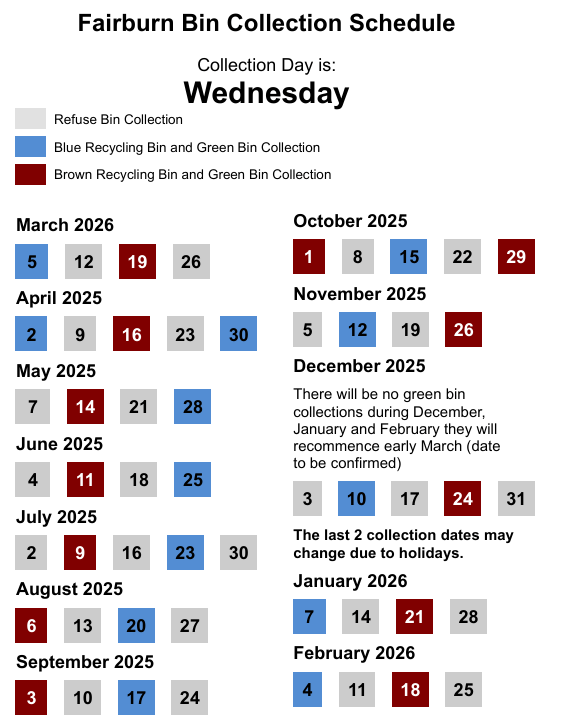 Fairburn Bin Collection Schedule

Collection Day is:
Wednesday

Refuse Bin Collection

Blue Recycling Bin and Green Bin Collection

Brown Recycling Bin and Green Bin Collection

March 2026

5 12 19 26

April 2025

2 9 16 23 30

May 2025

7 14 21 28

June 2025

4 11 18 25

July 2025

2 9 16 23 30

August 2025

6 13 20 27

September 2025

3 10 17 24

October 2025

1 8 15 22 29

November 2025

5 12 19 26

December 2025

There will be no green bin collections during December, January and February they will recommence early March (date to be confirmed)

3 10 17 24 31

The last 2 collection dates may change due to holidays.

January 2026

7 14 21 28

February 2026

4 11 18 25